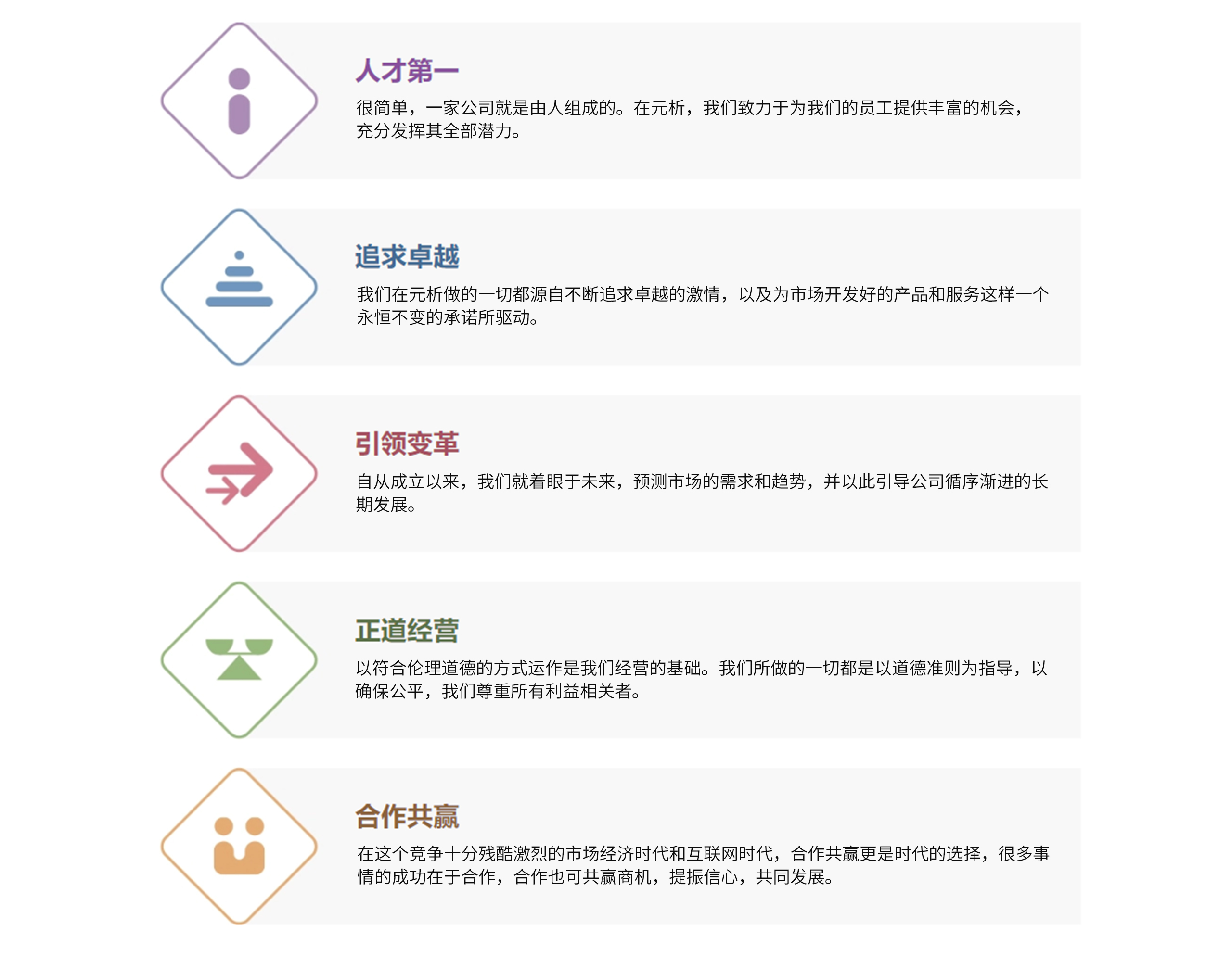 人才第一

很简单，一家公司就是由人组成的。在元析，我们致力于为我们的员工提供丰富的机会，充分发挥其全部潜力。

追求卓越

我们在元析做的一切都源自不断追求卓越的激情，以及为市场开发好的产品和服务这样一个永恒不变的承诺所驱动。

引领变革

自从成立以来，我们就着眼于未来，预测市场的需求和趋势，并以此引导公司循序渐进的长期发展。

正道经营

以符合伦理道德的方式运作是我们经营的基础。我们所做的一切都是以道德准则为指导，以确保公平，我们尊重所有利益相关者。

合作共赢

在这个竞争十分残酷激烈的市场经济时代和互联网时代，合作共赢更是时代的选择，很多事情的成功在于合作，合作也可共赢商机，提振信心，共同发展。